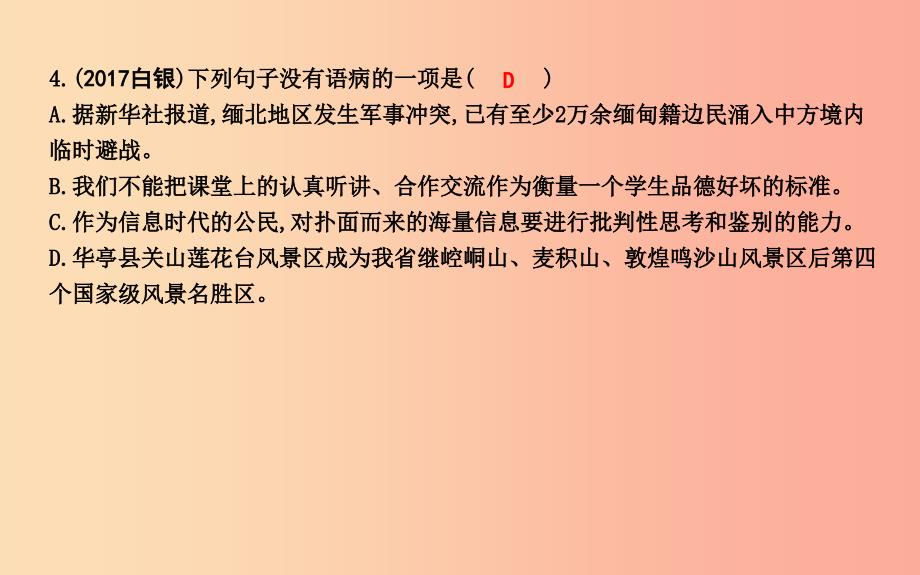 4.(2017白银)下列句子没有语病的一项是( D )

A.据新华社报道,缅北地区发生军事冲突,已有至少2万余缅甸籍边民涌入中方境内临时避战。

B.我们不能把课堂上的认真听讲、合作交流作为衡量一个学生品德好坏的标准。

C.作为信息时代的公民,对扑面而来的海量信息要进行批判性思考和鉴别的能力。

D.华亭县关山莲花台风景区成为我省继崆峒山、麦积山、敦煌鸣沙山风景区后第四个国家级风景名胜区。